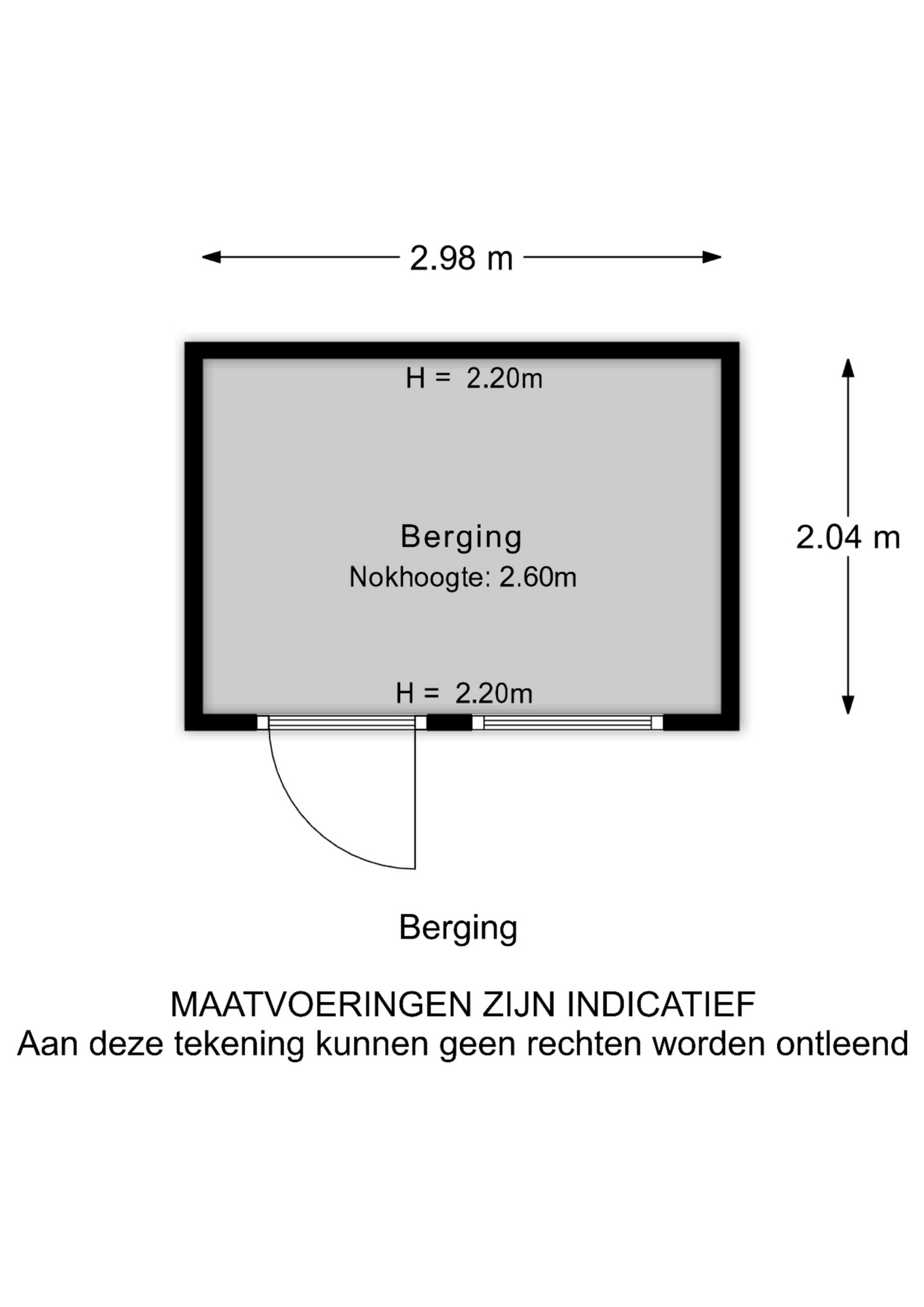 2.98 m

H = 2.20m

Berging
Nokhoogte: 2.60m

2.04 m

H = 2.20m

Berging

MAATVOERINGEN ZIJN INDICATIEF
Aan deze tekening kunnen geen rechten worden ontleend